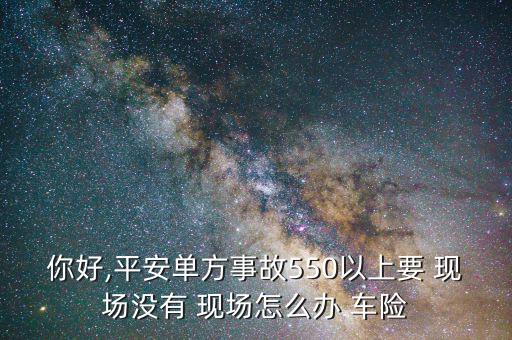 你好,平安单方事故550以上要 现场没有 现场怎么办 车险